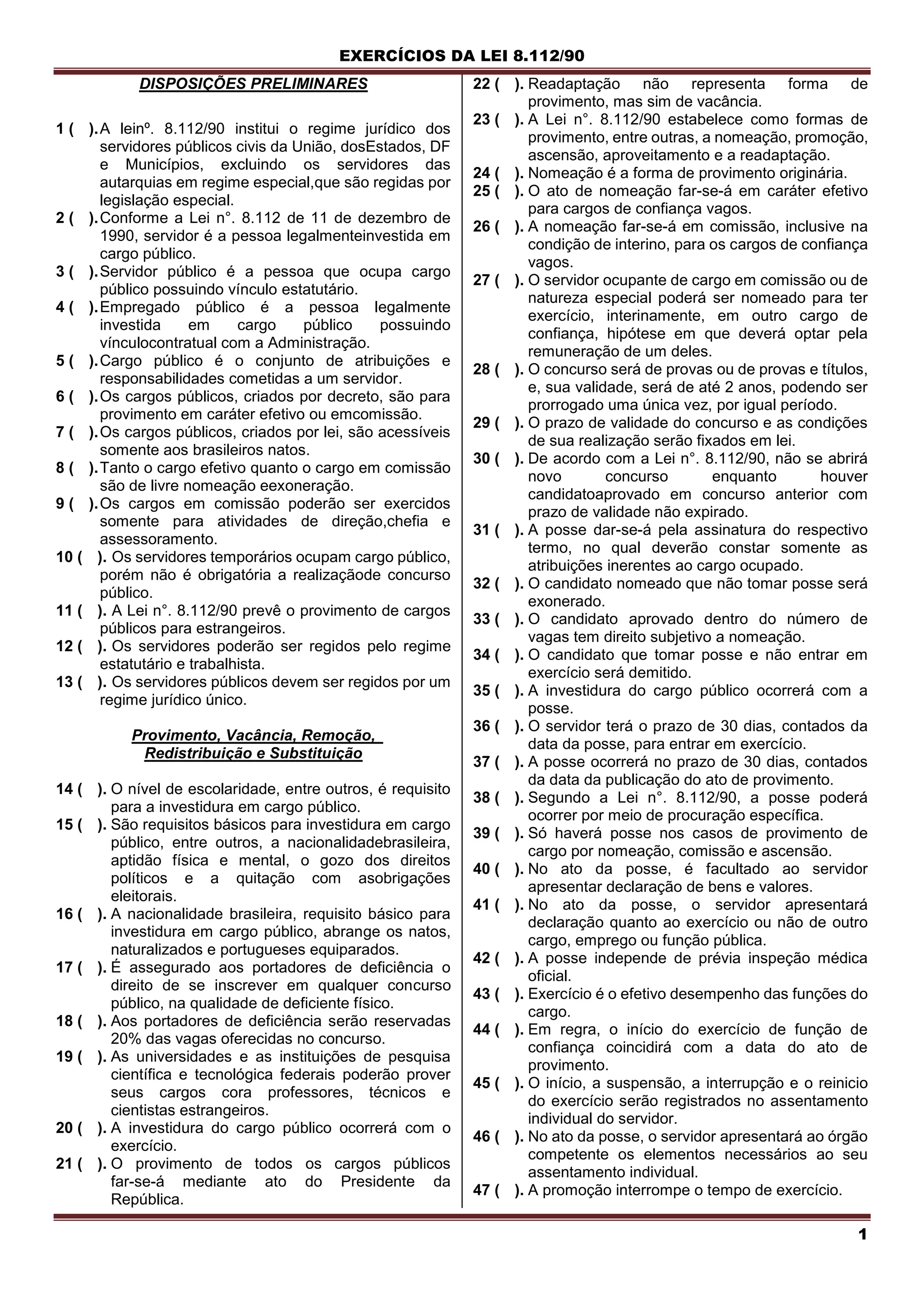 EXERCÍCIOS DA LEI 8.112/90

DISPOSIÇÕES PRELIMINARES

1 ( ). A leinº. 8.112/90 institui o regime jurídico dos servidores públicos civis da União, dosEstados, DF e Municípios, excluindo os servidores das autarquias em regime especial,que são regidas por legislação especial.

2 ( ). Conforme a Lei n°. 8.112 de 11 de dezembro de 1990, servidor é a pessoa legalmenteinvestida em cargo público.

3 ( ). Servidor público é a pessoa que ocupa cargo público possuindo vínculo estatutário.

4 ( ). Empregado público é a pessoa legalmente investida em cargo público possuindo vínculocontratual com a Administração.

5 ( ). Cargo público é o conjunto de atribuições e responsabilidades cometidas a um servidor.

6 ( ). Os cargos públicos, criados por decreto, são para provimento em caráter efetivo ou emcomissão.

7 ( ). Os cargos públicos, criados por lei, são acessíveis somente aos brasileiros natos.

8 ( ). Tanto o cargo efetivo quanto o cargo em comissão são de livre nomeação eexoneração.

9 ( ). Os cargos em comissão poderão ser exercidos somente para atividades de direção,chefia e assessoramento.

10 ( ). Os servidores temporários ocupam cargo público, porém não é obrigatória a realizaçãode concurso público.

11 ( ). A Lei n°. 8.112/90 prevê o provimento de cargos públicos para estrangeiros.

12 ( ). Os servidores poderão ser regidos pelo regime estatutário e trabalhista.

13 ( ). Os servidores públicos devem ser regidos por um regime jurídico único.

Provimento, Vacância, Remoção, Redistribuição e Substituição

14 ( ). O nível de escolaridade, entre outros, é requisito para a investidura em cargo público.

15 ( ). São requisitos básicos para investidura em cargo público, entre outros, a nacionalidadebrasileira, aptidão física e mental, o gozo dos direitos políticos e a quitação com asobrigações eleitorais.

16 ( ). A nacionalidade brasileira, requisito básico para investidura em cargo público, abrange os natos, naturalizados e portugueses equiparados.

17 ( ). É assegurado aos portadores de deficiência o direito de se inscrever em qualquer concurso público, na qualidade de deficiente físico.

18 ( ). Aos portadores de deficiência serão reservadas 20% das vagas oferecidas no concurso.

19 ( ). As universidades e as instituições de pesquisa científica e tecnológica federais poderão prover seus cargos cora professores, técnicos e cientistas estrangeiros.

20 ( ). A investidura do cargo público ocorrerá com o exercício.

21 ( ). O provimento de todos os cargos públicos far-se-á mediante ato do Presidente da República.

22 ( ). Readaptação não representa forma de provimento, mas sim de vacância.

23 ( ). A Lei n°. 8.112/90 estabelece como formas de provimento, entre outras, a nomeação, promoção, ascensão, aproveitamento e a readaptação.

24 ( ). Nomeação é a forma de provimento originária.

25 ( ). O ato de nomeação far-se-á em caráter efetivo para cargos de confiança vagos.

26 ( ). A nomeação far-se-á em comissão, inclusive na condição de interino, para os cargos de confiança vagos.

27 ( ). O servidor ocupante de cargo em comissão ou de natureza especial poderá ser nomeado para ter exercício, interinamente, em outro cargo de confiança, hipótese em que deverá optar pela remuneração de um deles.

28 ( ). O concurso será de provas ou de provas e títulos, e, sua validade, será de até 2 anos, podendo ser prorrogado uma única vez, por igual período.

29 ( ). O prazo de validade do concurso e as condições de sua realização serão fixados em lei.

30 ( ). De acordo com a Lei n°. 8.112/90, não se abrirá novo concurso enquanto houver candidatoaprovado em concurso anterior com prazo de validade não expirado.

31 ( ). A posse dar-se-á pela assinatura do respectivo termo, no qual deverão constar somente as atribuições inerentes ao cargo ocupado.

32 ( ). O candidato nomeado que não tomar posse será exonerado.

33 ( ). O candidato aprovado dentro do número de vagas tem direito subjetivo a nomeação.

34 ( ). O candidato que tomar posse e não entrar em exercício será demitido.

35 ( ). A investidura do cargo público ocorrerá com a posse.

36 ( ). O servidor terá o prazo de 30 dias, contados da data da posse, para entrar em exercício.

37 ( ). A posse ocorrerá no prazo de 30 dias, contados da data da publicação do ato de provimento.

38 ( ). Segundo a Lei n°. 8.112/90, a posse poderá ocorrer por meio de procuração específica.

39 ( ). Só haverá posse nos casos de provimento de cargo por nomeação, comissão e ascensão.

40 ( ). No ato da posse, é facultado ao servidor apresentar declaração de bens e valores.

41 ( ). No ato da posse, o servidor apresentará declaração quanto ao exercício ou não de outro cargo, emprego ou função pública.

42 ( ). A posse independe de prévia inspeção médica oficial.

43 ( ). Exercício é o efetivo desempenho das funções do cargo.

44 ( ). Em regra, o início do exercício de função de confiança coincidirá com a data do ato de provimento.

45 ( ). O início, a suspensão, a interrupção e o reinicio do exercício serão registrados no assentamento individual do servidor.

46 ( ). No ato da posse, o servidor apresentará ao órgão competente os elementos necessários ao seu assentamento individual.

47 ( ). A promoção interrompe o tempo de exercício.

1